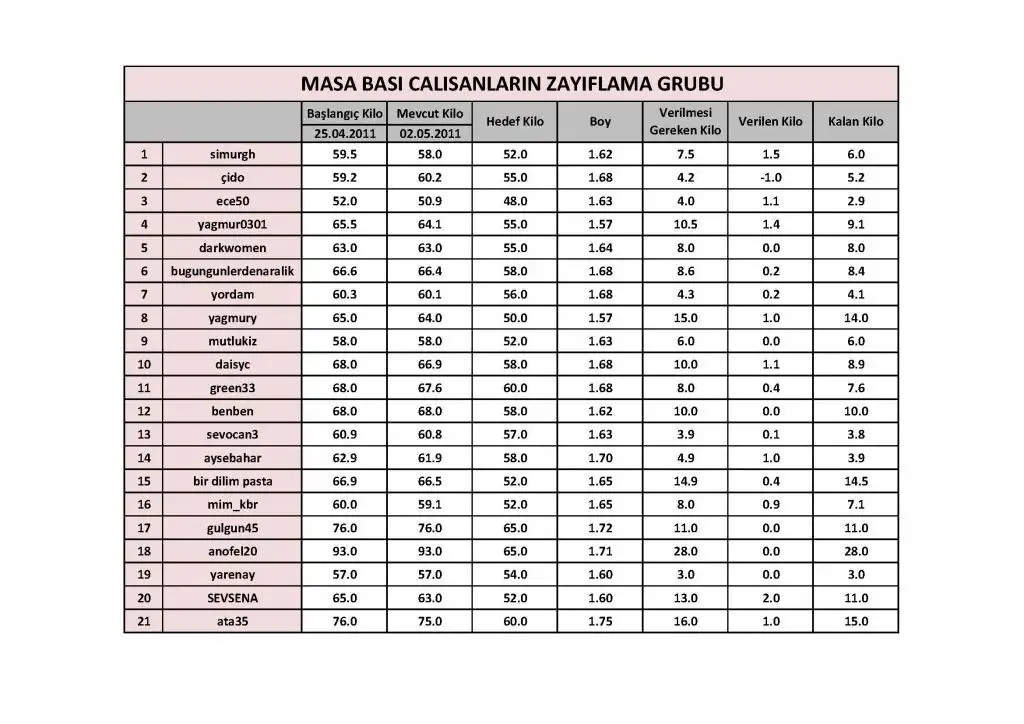 MASA BASI CALISANLARIN ZAYIFLAMA GRUBU

| | | Başlangıç Kilo 25.04.2011 | Mevcut Kilo 02.05.2011 | Hedef Kilo | Boy | Verilmesi Gereken Kilo | Verilen Kilo | Kalan Kilo |
|---|---|---|---|---|---|---|---|---|
| 1 | simurgh | 59.5 | 58.0 | 52.0 | 1.62 | 7.5 | 1.5 | 6.0 |
| 2 | çido | 59.2 | 60.2 | 55.0 | 1.68 | 4.2 | -1.0 | 5.2 |
| 3 | ece50 | 52.0 | 50.9 | 48.0 | 1.63 | 4.0 | 1.1 | 2.9 |
| 4 | yagmur0301 | 65.5 | 64.1 | 55.0 | 1.57 | 10.5 | 1.4 | 9.1 |
| 5 | darkwomen | 63.0 | 63.0 | 55.0 | 1.64 | 8.0 | 0.0 | 8.0 |
| 6 | bugungunlerdenaralik | 66.6 | 66.4 | 58.0 | 1.68 | 8.6 | 0.2 | 8.4 |
| 7 | yordam | 60.3 | 60.1 | 56.0 | 1.68 | 4.3 | 0.2 | 4.1 |
| 8 | yagmury | 65.0 | 64.0 | 50.0 | 1.57 | 15.0 | 1.0 | 14.0 |
| 9 | mutlukiz | 58.0 | 58.0 | 52.0 | 1.63 | 6.0 | 0.0 | 6.0 |
| 10 | daisyc | 68.0 | 66.9 | 58.0 | 1.68 | 10.0 | 1.1 | 8.9 |
| 11 | green33 | 68.0 | 67.6 | 60.0 | 1.68 | 8.0 | 0.4 | 7.6 |
| 12 | benben | 68.0 | 68.0 | 58.0 | 1.62 | 10.0 | 0.0 | 10.0 |
| 13 | sevocan3 | 60.9 | 60.8 | 57.0 | 1.63 | 3.9 | 0.1 | 3.8 |
| 14 | aysebahar | 62.9 | 61.9 | 58.0 | 1.70 | 4.9 | 1.0 | 3.9 |
| 15 | bir dilim pasta | 66.9 | 66.5 | 52.0 | 1.65 | 14.9 | 0.4 | 14.5 |
| 16 | mim_kbr | 60.0 | 59.1 | 52.0 | 1.65 | 8.0 | 0.9 | 7.1 |
| 17 | gulgun45 | 76.0 | 76.0 | 65.0 | 1.72 | 11.0 | 0.0 | 11.0 |
| 18 | anofel20 | 93.0 | 93.0 | 65.0 | 1.71 | 28.0 | 0.0 | 28.0 |
| 19 | yarenay | 57.0 | 57.0 | 54.0 | 1.60 | 3.0 | 0.0 | 3.0 |
| 20 | SEVSENA | 65.0 | 63.0 | 52.0 | 1.60 | 13.0 | 2.0 | 11.0 |
| 21 | ata35 | 76.0 | 75.0 | 60.0 | 1.75 | 16.0 | 1.0 | 15.0 |